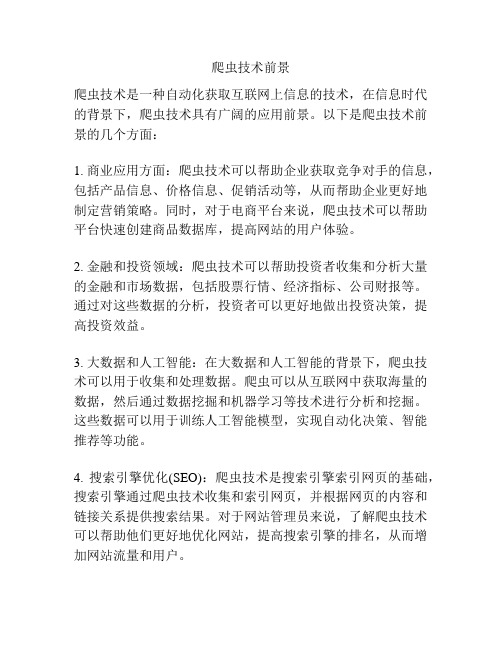 爬虫技术前景

爬虫技术是一种自动化获取互联网上信息的技术，在信息时代的背景下，爬虫技术具有广阔的应用前景。以下是爬虫技术前景的几个方面：

1. 商业应用方面：爬虫技术可以帮助企业获取竞争对手的信息，包括产品信息、价格信息、促销活动等，从而帮助企业更好地制定营销策略。同时，对于电商平台来说，爬虫技术可以帮助平台快速创建商品数据库，提高网站的用户体验。

2. 金融和投资领域：爬虫技术可以帮助投资者收集和分析大量的金融和市场数据，包括股票行情、经济指标、公司财报等。通过对这些数据的分析，投资者可以更好地做出投资决策，提高投资效益。

3. 大数据和人工智能：在大数据和人工智能的背景下，爬虫技术可以用于收集和处理数据。爬虫可以从互联网中获取海量的数据，然后通过数据挖掘和机器学习等技术进行分析和挖掘。这些数据可以用于训练人工智能模型，实现自动化决策、智能推荐等功能。

4. 搜索引擎优化(SEO)：爬虫技术是搜索引擎索引网页的基础，搜索引擎通过爬虫技术收集和索引网页，并根据网页的内容和链接关系提供搜索结果。对于网站管理员来说，了解爬虫技术可以帮助他们更好地优化网站，提高搜索引擎的排名，从而增加网站流量和用户。